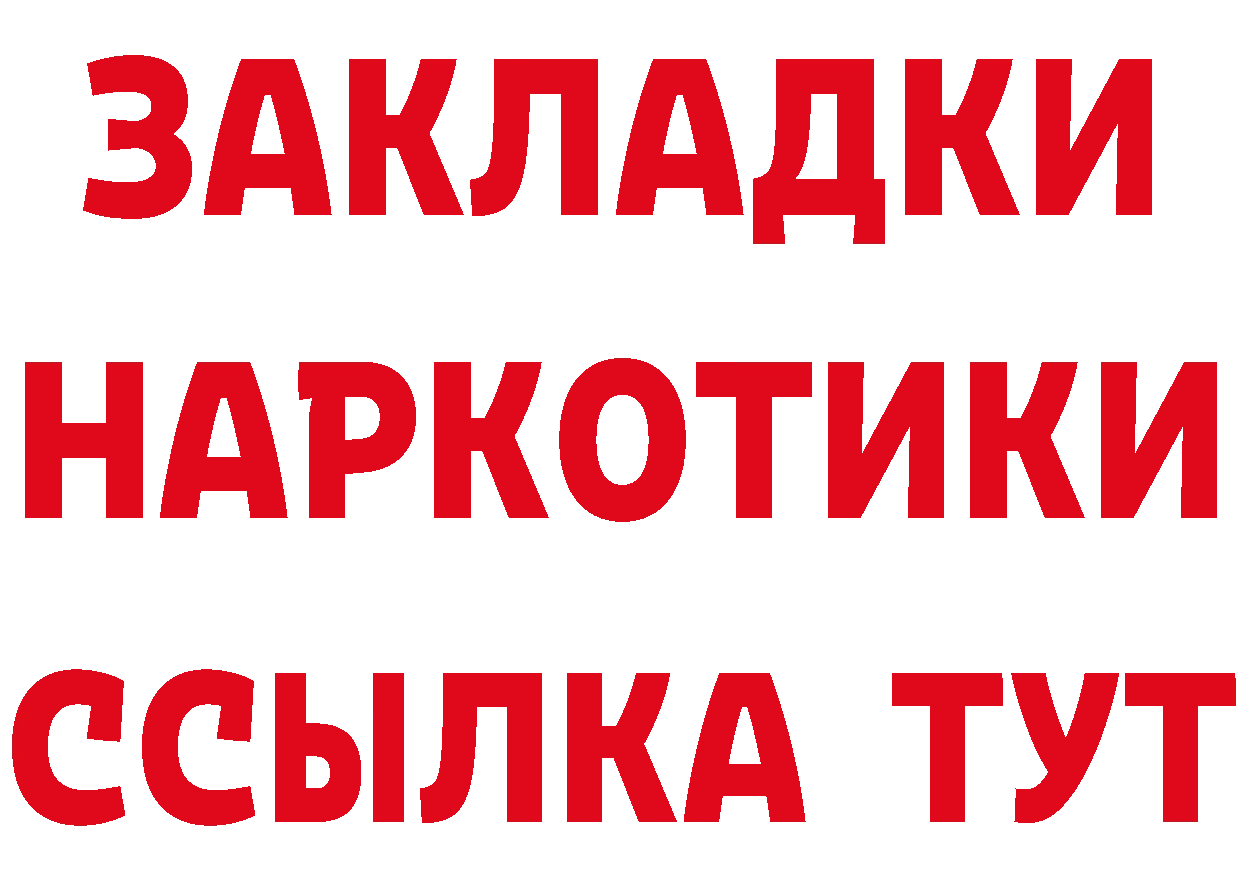 ЗАКЛАДКИ
НАРКОТИКИ
ССЫЛКА ТУТ